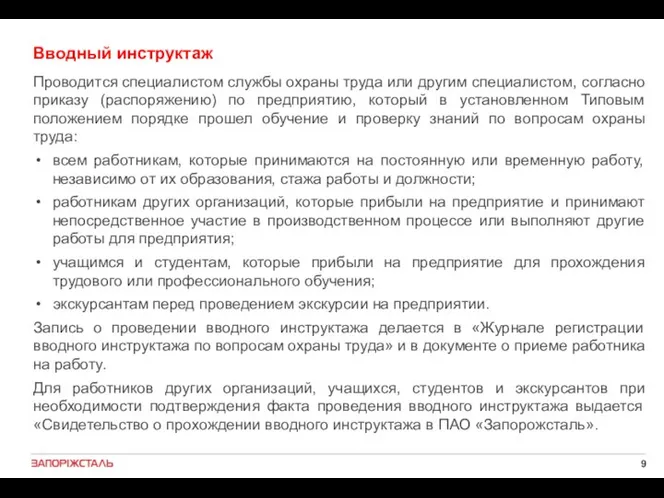 Вводный инструктаж

Проводится специалистом службы охраны труда или другим специалистом, согласно приказу (распоряжению) по предприятию, который в установленном Типовым положением порядке прошел обучение и проверку знаний по вопросам охраны труда:

• всем работникам, которые принимаются на постоянную или временную работу, независимо от их образования, стажа работы и должности;
• работникам других организаций, которые прибыли на предприятие и принимают непосредственное участие в производственном процессе или выполняют другие работы для предприятия;
• учащимся и студентам, которые прибыли на предприятие для прохождения трудового или профессионального обучения;
• экскурсантам перед проведением экскурсии на предприятии.

Запись о проведении вводного инструктажа делается в «Журнале регистрации вводного инструктажа по вопросам охраны труда» и в документе о приеме работника на работу.

Для работников других организаций, учащихся, студентов и экскурсантов при необходимости подтверждения факта проведения вводного инструктажа выдается «Свидетельство о прохождении вводного инструктажа в ПАО «Запорожсталь».

ЗАПОРІЖСТАЛЬ

9